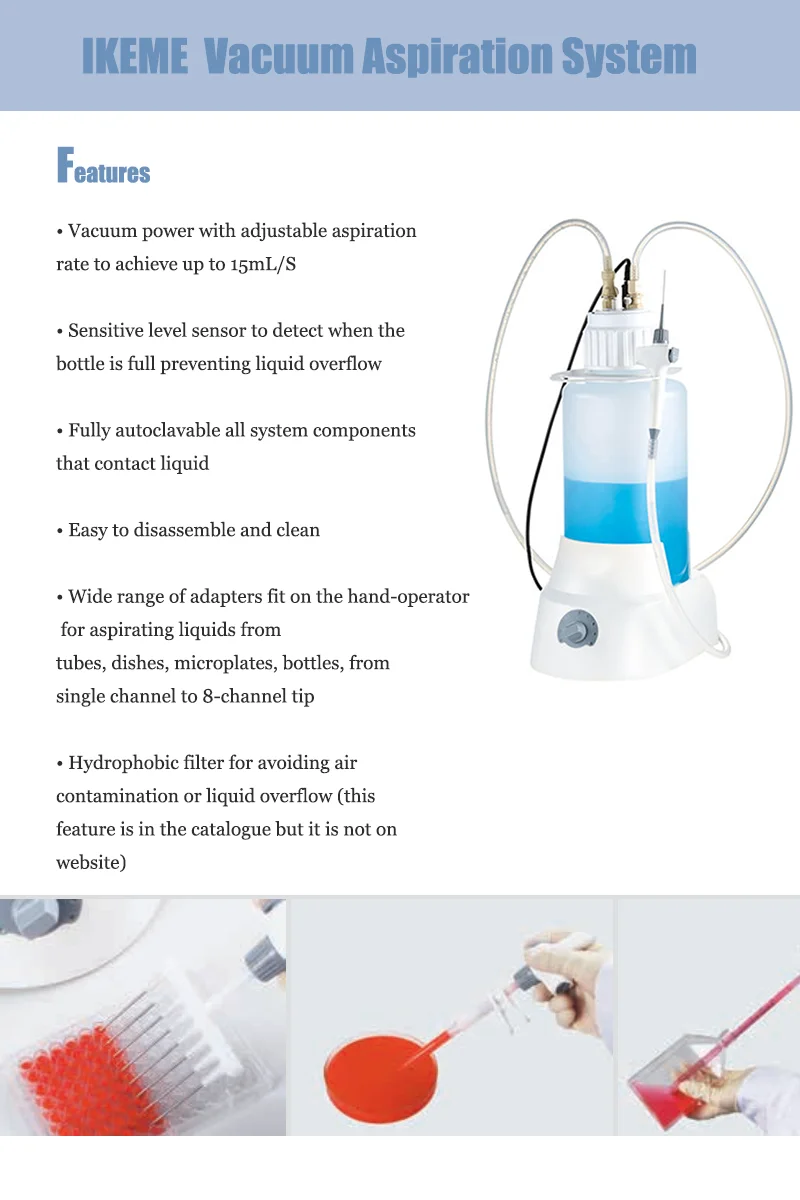 IKEME Vacuum Aspiration System

Features

• Vacuum power with adjustable aspiration rate to achieve up to 15mL/S

• Sensitive level sensor to detect when the bottle is full preventing liquid overflow

• Fully autoclavable all system components that contact liquid

• Easy to disassemble and clean

• Wide range of adapters fit on the hand-operator for aspirating liquids from tubes, dishes, microplates, bottles, from single channel to 8-channel tip

• Hydrophobic filter for avoiding air contamination or liquid overflow (this feature is in the catalogue but it is not on website)